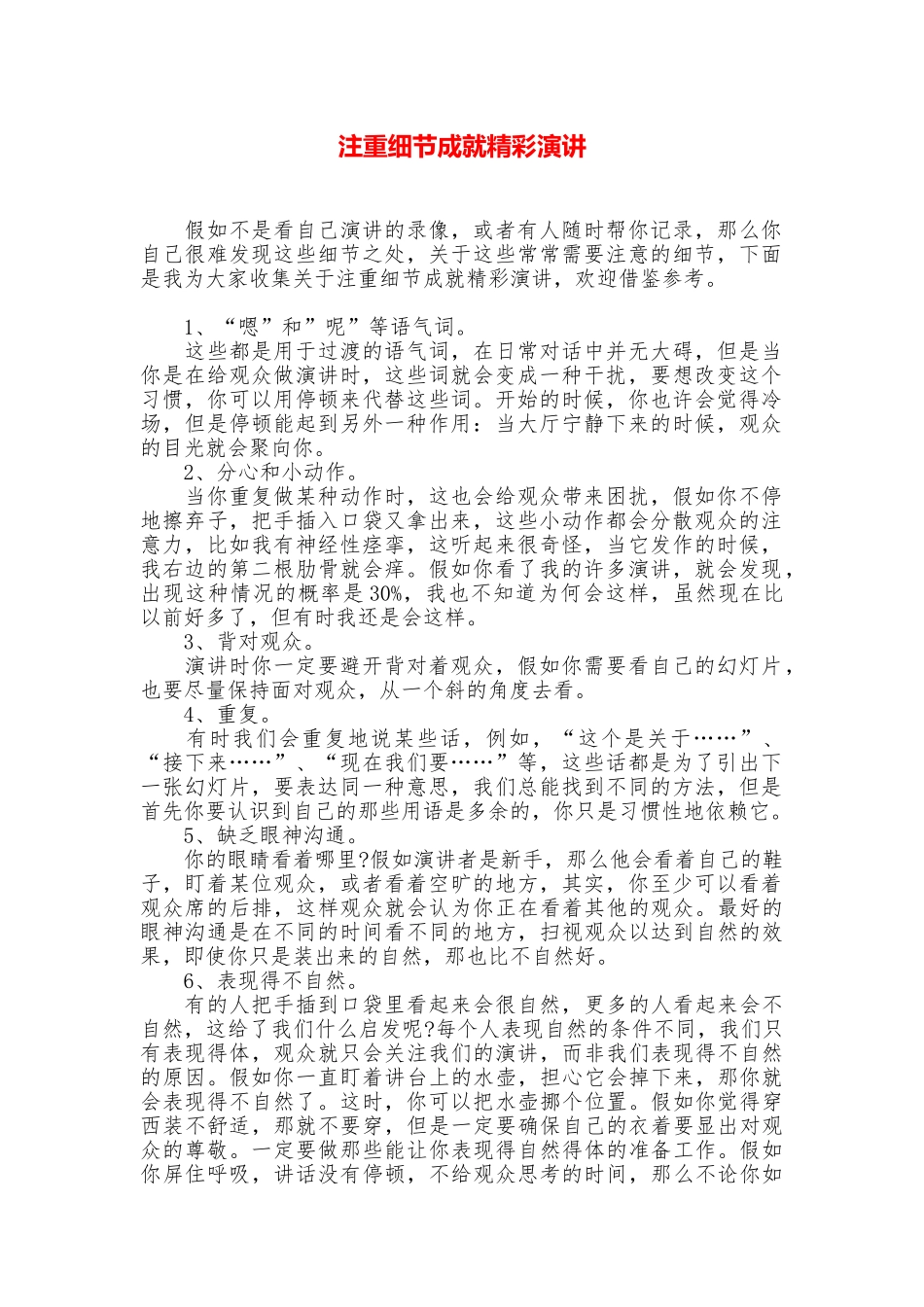 注重细节成就精彩演讲

假如不是看自己演讲的录像，或者有人随时帮你记录，那么你自己很难发现这些细节之处，关于这些常常需要注意的细节，下面是我为大家收集关于注重细节成就精彩演讲，欢迎借鉴参考。

1、“嗯”和”呢”等语气词。

这些都是用于过渡的语气词，在日常对话中并无大碍，但是当你是在给观众做演讲时，这些词就会变成一种干扰，要想改变这个习惯，你可以用停顿来代替这些词。开始的时候，你也许会觉得冷场，但是停顿能起到另外一种作用：当大厅宁静下来的时候，观众的目光就会聚向你。

2、分心和小动作。

当你重复做某种动作时，这也会给观众带来困扰，假如你不停地擦弃子，把手插入口袋又拿出来，这些小动作都会分散观众的注意力，比如我有神经性痉挛，这听起来很奇怪，当它发作的时候，我右边的第二根肋骨就会痒。假如你看了我的许多演讲，就会发现，出现这种情况的概率是30%，我也不知道为何会这样，虽然现在比以前好多了，但有时我还是会这样。

3、背对观众。

演讲时你一定要避开背对着观众，假如你需要看自己的幻灯片，也要尽量保持面对观众，从一个斜的角度去看。

4、重复。

有时我们会重复地说某些话，例如，“这个是关于……”、“接下来……”、“现在我们要……”等，这些话都是为了引出下一张幻灯片，要表达同一种意思，我们总能找到不同的方法，但是首先你要认识到自己的那些用语是多余的，你只是习惯性地依赖它。

5、缺乏眼神沟通。

你的眼睛看着哪里?假如演讲者是新手，那么他会看着自己的鞋子，盯着某位观众，或者看着空旷的地方，其实，你至少可以看着观众席的后排，这样观众就会认为你正在看着其他的观众。最好的眼神沟通是在不同的时间看不同的地方，扫视观众以达到自然的效果，即使你只是装出来的自然，那也比不自然好。

6、表现得不自然。

有的人把手插到口袋里看起来会很自然，更多的人看起来会不自然，这给了我们什么启发呢?每个人表现自然的条件不同，我们只有表现得体，观众就只会关注我们的演讲，而非我们表现得不自然的原因。假如你一直盯着讲台上的水壶，担心它会掉下来，那你就会表现得不自然了。这时，你可以把水壶挪个位置。假如你觉得穿西装不舒适，那就不要穿，但是一定要确保自己的衣着要显出对观众的尊敬。一定要做那些能让你表现得自然得体的准备工作。假如你屏住呼吸，讲话没有停顿，不给观众思考的时间，那么不论你如